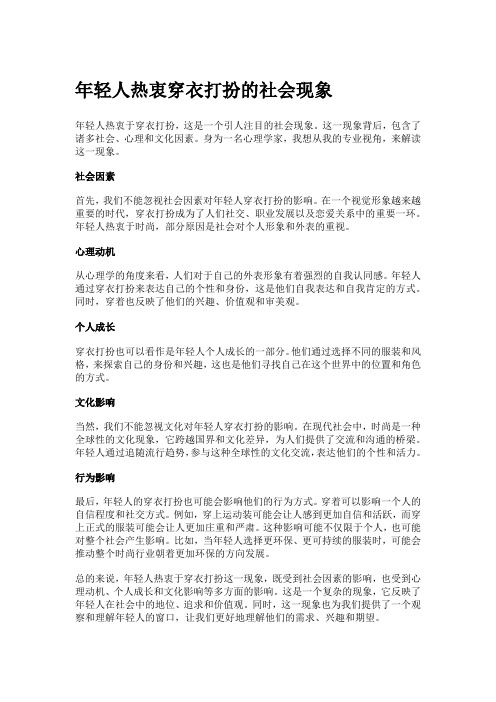 年轻人热衷穿衣打扮的社会现象

年轻人热衷于穿衣打扮，这是一个引人注目的社会现象。这一现象背后，包含了诸多社会、心理和文化因素。身为一名心理学家，我想从我的专业视角，来解读这一现象。

社会因素

首先，我们不能忽视社会因素对年轻人穿衣打扮的影响。在一个视觉形象越来越重要的时代，穿衣打扮成为了人们社交、职业发展以及恋爱关系中的重要一环。年轻人热衷于时尚，部分原因是社会对个人形象和外表的重视。

心理动机

从心理学的角度来看，人们对于自己的外表形象有着强烈的自我认同感。年轻人通过穿衣打扮来表达自己的个性和身份，这是他们自我表达和自我肯定的方式。同时，穿着也反映了他们的兴趣、价值观和审美观。

个人成长

穿衣打扮也可以看作是年轻人个人成长的一部分。他们通过选择不同的服装和风格，来探索自己的身份和兴趣，这也是他们寻找自己在这个世界中的位置和角色的方式。

文化影响

当然，我们不能忽视文化对年轻人穿衣打扮的影响。在现代社会中，时尚是一种全球性的文化现象，它跨越国界和文化差异，为人们提供了交流和沟通的桥梁。年轻人通过追随流行趋势，参与这种全球性的文化交流，表达他们的个性和活力。

行为影响

最后，年轻人的穿衣打扮也可能会影响他们的行为方式。穿着可以影响一个人的自信程度和社交方式。例如，穿上运动装可能会让人感到更加自信和活跃，而穿上正式的服装可能会让人更加庄重和严肃。这种影响可能不仅限于个人，也可能对整个社会产生影响。比如，当年轻人选择更环保、更可持续的服装时，可能会推动整个时尚行业朝着更加环保的方向发展。

总的来说，年轻人热衷于穿衣打扮这一现象，既受到社会因素的影响，也受到心理动机、个人成长和文化影响等多方面的影响。这是一个复杂的现象，它反映了年轻人在社会中的地位、追求和价值观。同时，这一现象也为我们提供了一个观察和理解年轻人的窗口，让我们更好地理解他们的需求、兴趣和期望。